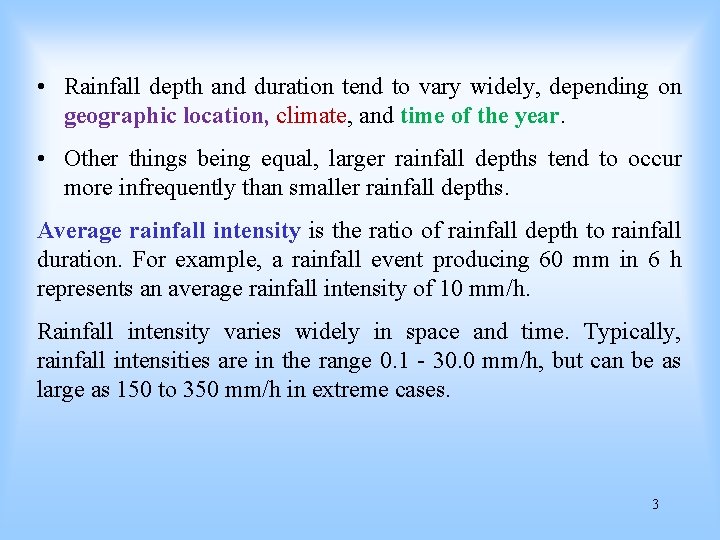 • Rainfall depth and duration tend to vary widely, depending on geographic location, climate, and time of the year.

• Other things being equal, larger rainfall depths tend to occur more infrequently than smaller rainfall depths.

Average rainfall intensity is the ratio of rainfall depth to rainfall duration. For example, a rainfall event producing 60 mm in 6 h represents an average rainfall intensity of 10 mm/h.

Rainfall intensity varies widely in space and time. Typically, rainfall intensities are in the range 0.1 - 30.0 mm/h, but can be as large as 150 to 350 mm/h in extreme cases.

3